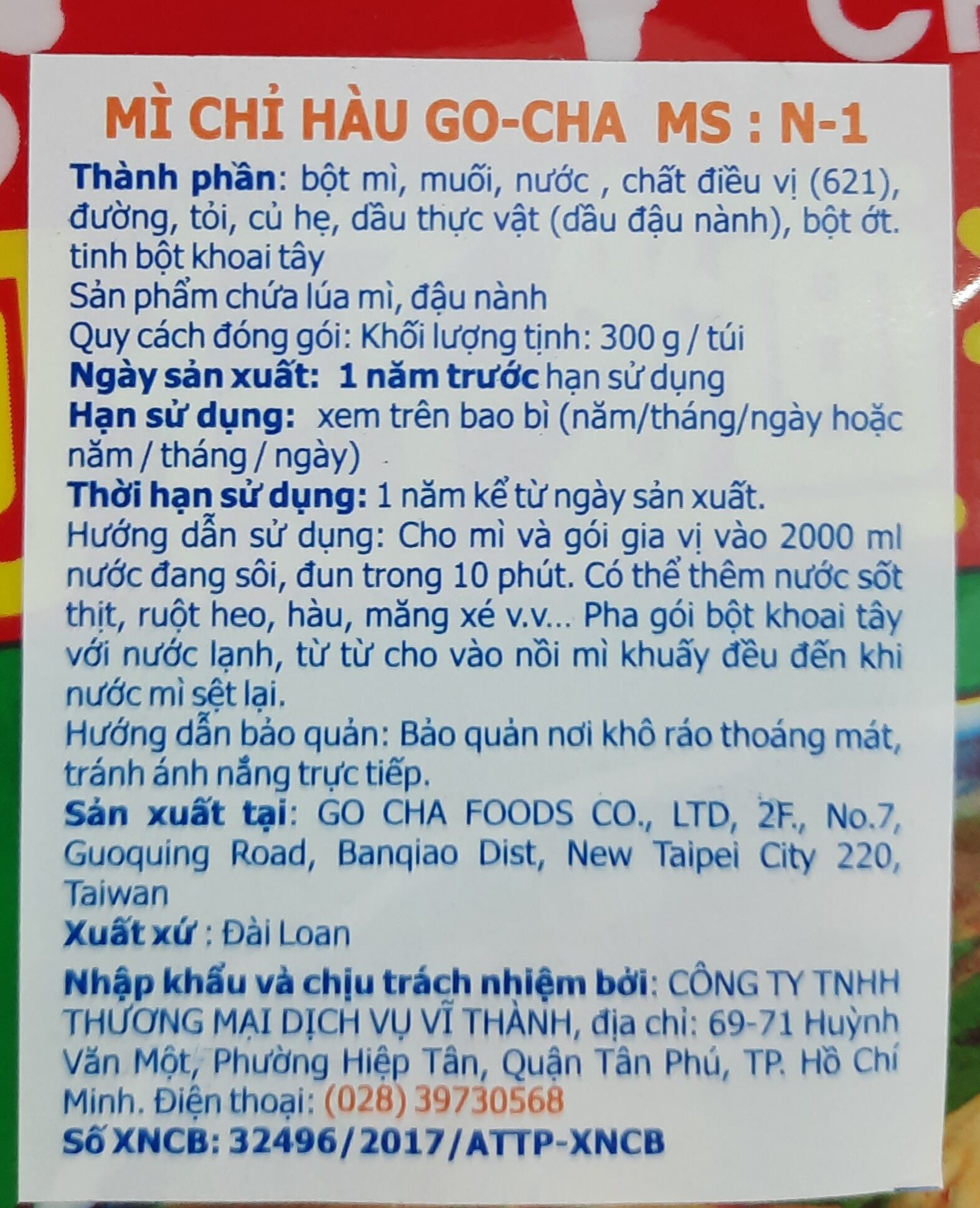 MÌ CHỈ HÀU GO-CHA MS : N-1

Thành phần: bột mì, muối, nước , chất điều vị (621), đường, tỏi, củ hẹ, dầu thực vật (dầu đậu nành), bột ớt. tinh bột khoai tây

Sản phẩm chứa lúa mì, đậu nành

Quy cách đóng gói: Khối lượng tịnh: 300 g / túi

Ngày sản xuất: 1 năm trước hạn sử dụng

Hạn sử dụng: xem trên bao bì (năm/tháng/ngày hoặc năm / tháng / ngày)

Thời hạn sử dụng: 1 năm kể từ ngày sản xuất.

Hướng dẫn sử dụng: Cho mì và gói gia vị vào 2000 ml nước đang sôi, đun trong 10 phút. Có thể thêm nước sốt thịt, ruột heo, hàu, măng xé v.v... Pha gói bột khoai tây với nước lạnh, từ từ cho vào nồi mì khuấy đều đến khi nước mì sệt lại.

Hướng dẫn bảo quản: Bảo quản nơi khô ráo thoáng mát, tránh ánh nắng trực tiếp.

Sản xuất tại: GO CHA FOODS CO., LTD, 2F., No.7, Guoquing Road, Banqiao Dist, New Taipei City 220, Taiwan

Xuất xứ : Đài Loan

Nhập khẩu và chịu trách nhiệm bởi: CÔNG TY TNHH THƯƠNG MẠI DỊCH VỤ VĨ THÀNH, địa chỉ: 69-71 Huỳnh Văn Một, Phường Hiệp Tân, Quận Tân Phú, TP. Hồ Chí Minh. Điện thoại: (028) 39730568

Số XNCB: 32496/2017/ATTP-XNCB